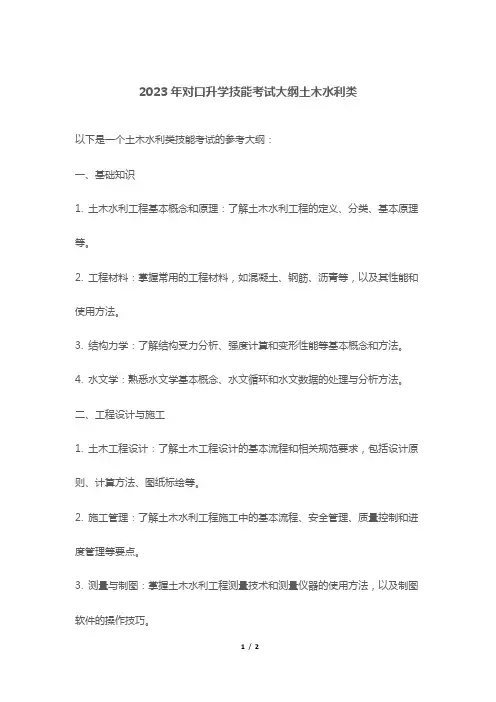 2023年对口升学技能考试大纲土木水利类

以下是一个土木水利类技能考试的参考大纲：

一、基础知识

1. 土木水利工程基本概念和原理：了解土木水利工程的定义、分类、基本原理等。

2. 工程材料：掌握常用的工程材料，如混凝土、钢筋、沥青等，以及其性能和使用方法。

3. 结构力学：了解结构受力分析、强度计算和变形性能等基本概念和方法。

4. 水文学：熟悉水文学基本概念、水文循环和水文数据的处理与分析方法。

二、工程设计与施工

1. 土木工程设计：了解土木工程设计的基本流程和相关规范要求，包括设计原则、计算方法、图纸标绘等。

2. 施工管理：了解土木水利工程施工中的基本流程、安全管理、质量控制和进度管理等要点。

3. 测量与制图：掌握土木水利工程测量技术和测量仪器的使用方法，以及制图软件的操作技巧。

1 / 2